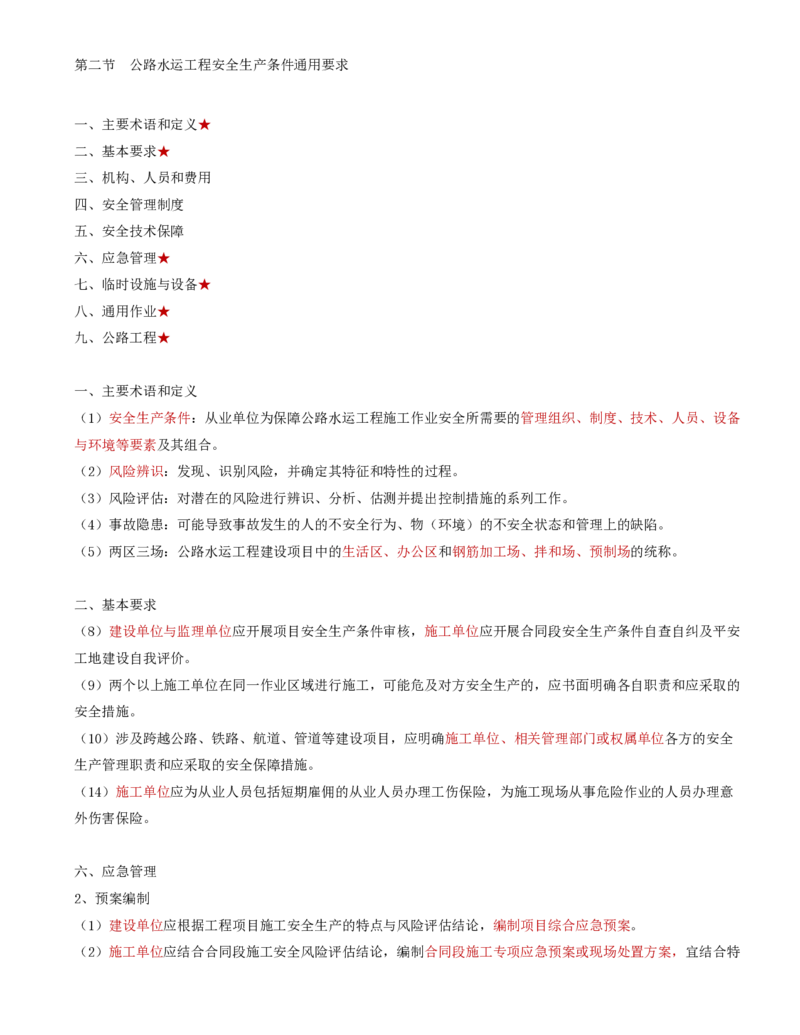 第二节 公路水运工程安全生产条件通用要求

一、主要术语和定义★
二、基本要求★
三、机构、人员和费用
四、安全管理制度
五、安全技术保障
六、应急管理★
七、临时设施与设备★
八、通用作业★
九、公路工程★

一、主要术语和定义
（1）安全生产条件：从业单位为保障公路水运工程施工作业安全所需要的管理组织、制度、技术、人员、设备与环境等要素及其组合。
（2）风险辨识：发现、识别风险，并确定其特征和特性的过程。
（3）风险评估：对潜在的风险进行辨识、分析、估测并提出控制措施的系列工作。
（4）事故隐患：可能导致事故发生的人的不安全行为、物（环境）的不安全状态和管理上的缺陷。
（5）两区三场：公路水运工程建设项目中的生活区、办公区和钢筋加工场、拌和场、预制场的统称。

二、基本要求
（8）建设单位与监理单位应开展项目安全生产条件审核，施工单位应开展合同段安全生产条件自查自纠及平安工地建设自我评价。
（9）两个以上施工单位在同一作业区域进行施工，可能危及对方安全生产的，应书面明确各自职责和应采取的安全措施。
（10）涉及跨越公路、铁路、航道、管道等建设项目，应明确施工单位、相关管理部门或权属单位各方的安全生产管理职责和应采取的安全保障措施。
（14）施工单位应为从业人员包括短期雇佣的从业人员办理工伤保险，为施工现场从事危险作业的人员办理意外伤害保险。

六、应急管理
2、预案编制
（1）建设单位应根据工程项目施工安全生产的特点与风险评估结论，编制项目综合应急预案。
（2）施工单位应结合合同段施工安全风险评估结论，编制合同段施工专项应急预案或现场处置方案，宜结合特